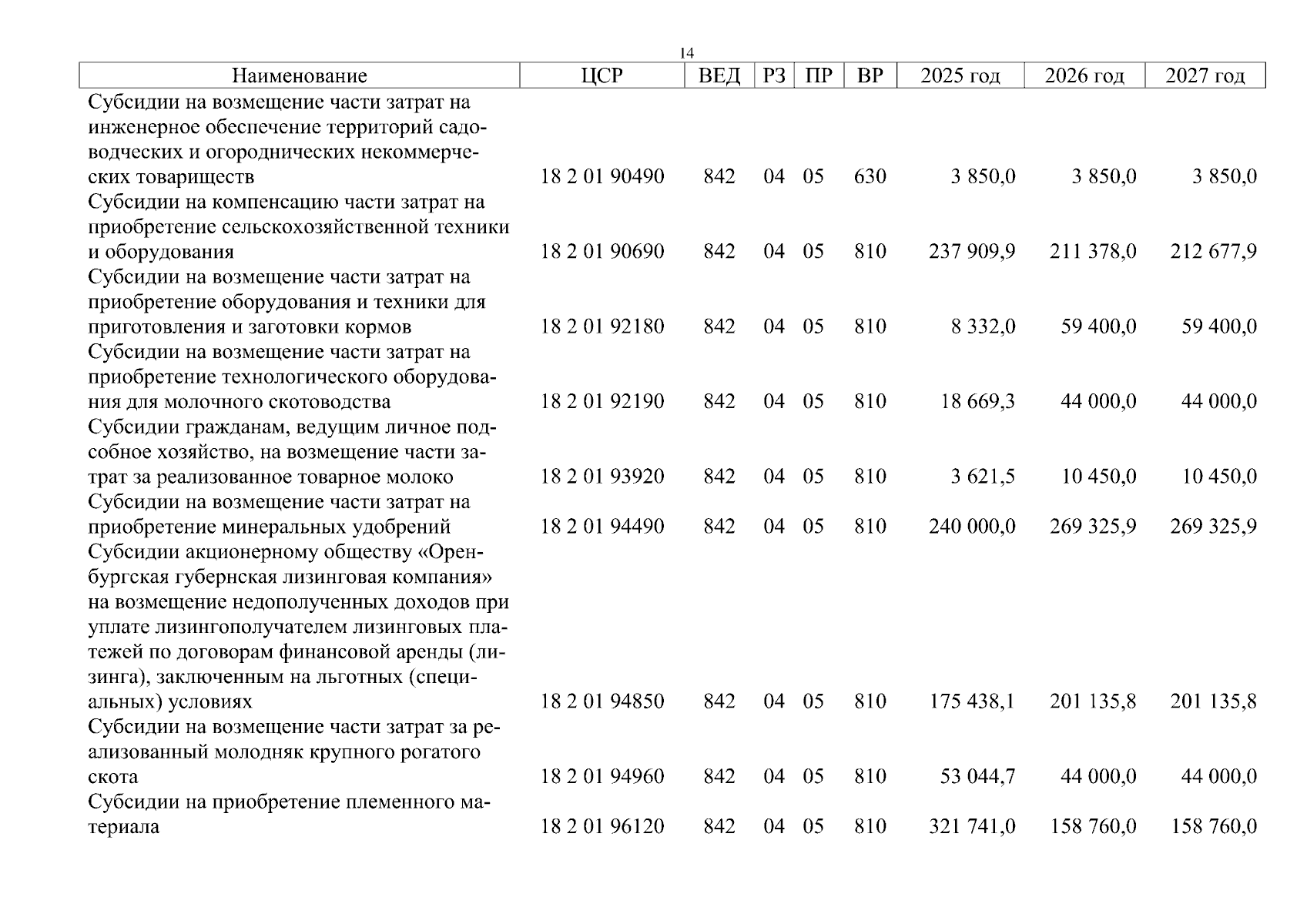 14

| Наименование | ЦСР | ВЕД | РЗ | ПР | ВР | 2025 год | 2026 год | 2027 год |
|---|---|---|---|---|---|---|---|---|
| Субсидии на возмещение части затрат на инженерное обеспечение территорий садоводческих и огороднических некоммерческих товариществ | 18 2 01 90490 | 842 | 04 | 05 | 630 | 3 850,0 | 3 850,0 | 3 850,0 |
| Субсидии на компенсацию части затрат на приобретение сельскохозяйственной техники и оборудования | 18 2 01 90690 | 842 | 04 | 05 | 810 | 237 909,9 | 211 378,0 | 212 677,9 |
| Субсидии на возмещение части затрат на приобретение оборудования и техники для приготовления и заготовки кормов | 18 2 01 92180 | 842 | 04 | 05 | 810 | 8 332,0 | 59 400,0 | 59 400,0 |
| Субсидии на возмещение части затрат на приобретение технологического оборудования для молочного скотоводства | 18 2 01 92190 | 842 | 04 | 05 | 810 | 18 669,3 | 44 000,0 | 44 000,0 |
| Субсидии гражданам, ведущим личное подсобное хозяйство, на возмещение части затрат за реализованное товарное молоко | 18 2 01 93920 | 842 | 04 | 05 | 810 | 3 621,5 | 10 450,0 | 10 450,0 |
| Субсидии на возмещение части затрат на приобретение минеральных удобрений | 18 2 01 94490 | 842 | 04 | 05 | 810 | 240 000,0 | 269 325,9 | 269 325,9 |
| Субсидии акционерному обществу «Оренбургская губернская лизинговая компания» на возмещение недополученных доходов при уплате лизингополучателем лизинговых платежей по договорам финансовой аренды (лизинга), заключенным на льготных (специальных) условиях | 18 2 01 94850 | 842 | 04 | 05 | 810 | 175 438,1 | 201 135,8 | 201 135,8 |
| Субсидии на возмещение части затрат за реализованный молодняк крупного рогатого скота | 18 2 01 94960 | 842 | 04 | 05 | 810 | 53 044,7 | 44 000,0 | 44 000,0 |
| Субсидии на приобретение племенного материала | 18 2 01 96120 | 842 | 04 | 05 | 810 | 321 741,0 | 158 760,0 | 158 760,0 |